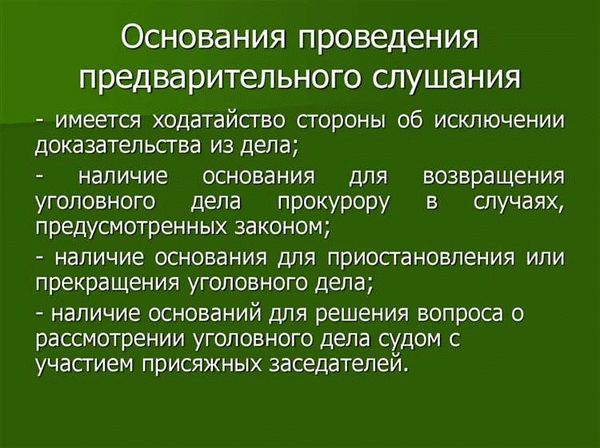 Основания проведения предварительного слушания

- имеется ходатайство стороны об исключении доказательства из дела;

- наличие основания для возвращения уголовного дела прокурору в случаях, предусмотренных законом;

- наличие основания для приостановления или прекращения уголовного дела;

- наличие оснований для решения вопроса о рассмотрении уголовного дела судом с участием присяжных заседателей.